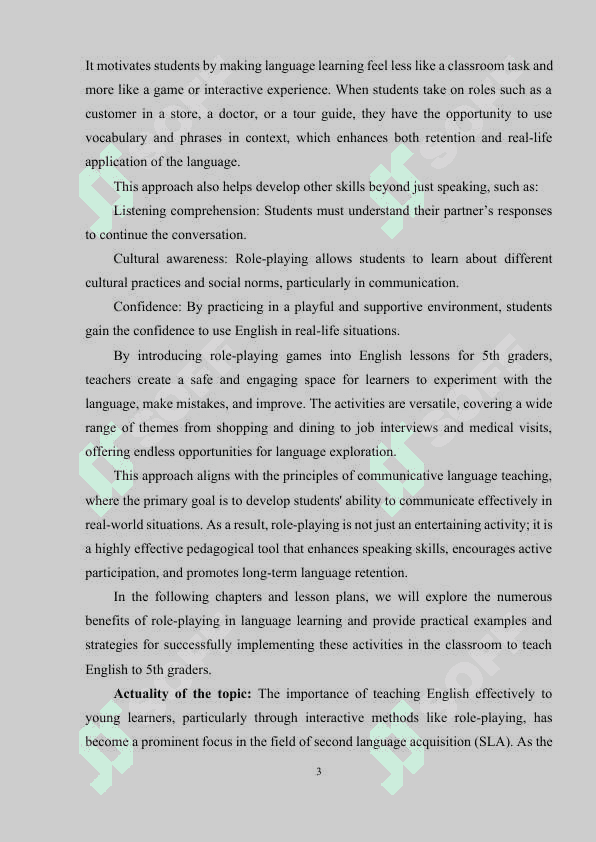 It motivates students by making language learning feel less like a classroom task and more like a game or interactive experience. When students take on roles such as a customer in a store, a doctor, or a tour guide, they have the opportunity to use vocabulary and phrases in context, which enhances both retention and real-life application of the language.

This approach also helps develop other skills beyond just speaking, such as:

Listening comprehension: Students must understand their partner's responses to continue the conversation.

Cultural awareness: Role-playing allows students to learn about different cultural practices and social norms, particularly in communication.

Confidence: By practicing in a playful and supportive environment, students gain the confidence to use English in real-life situations.

By introducing role-playing games into English lessons for 5th graders, teachers create a safe and engaging space for learners to experiment with the language, make mistakes, and improve. The activities are versatile, covering a wide range of themes from shopping and dining to job interviews and medical visits, offering endless opportunities for language exploration.

This approach aligns with the principles of communicative language teaching, where the primary goal is to develop students' ability to communicate effectively in real-world situations. As a result, role-playing is not just an entertaining activity; it is a highly effective pedagogical tool that enhances speaking skills, encourages active participation, and promotes long-term language retention.

In the following chapters and lesson plans, we will explore the numerous benefits of role-playing in language learning and provide practical examples and strategies for successfully implementing these activities in the classroom to teach English to 5th graders.

**Actuality of the topic:** The importance of teaching English effectively to young learners, particularly through interactive methods like role-playing, has become a prominent focus in the field of second language acquisition (SLA). As the

3